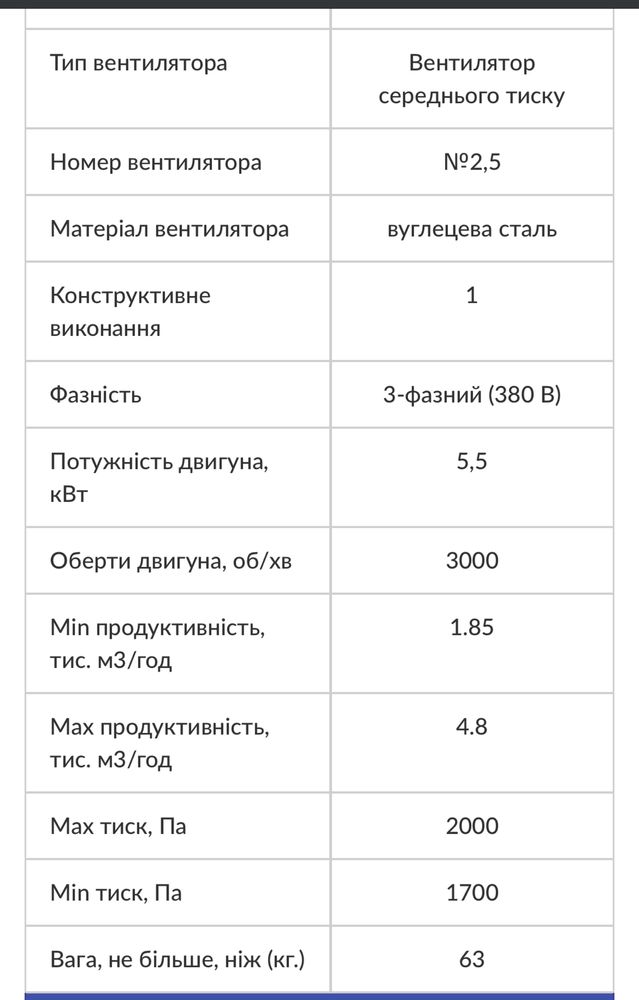 | | |
|---|---|
| Тип вентилятора | Вентилятор середнього тиску |
| Номер вентилятора | №2,5 |
| Матеріал вентилятора | вуглецева сталь |
| Конструктивне виконання | 1 |
| Фазність | 3-фазний (380 В) |
| Потужність двигуна, кВт | 5,5 |
| Оберти двигуна, об/хв | 3000 |
| Min продуктивність, тис. м3/год | 1.85 |
| Max продуктивність, тис. м3/год | 4.8 |
| Max тиск, Па | 2000 |
| Min тиск, Па | 1700 |
| Вага, не більше, ніж (кг.) | 63 |